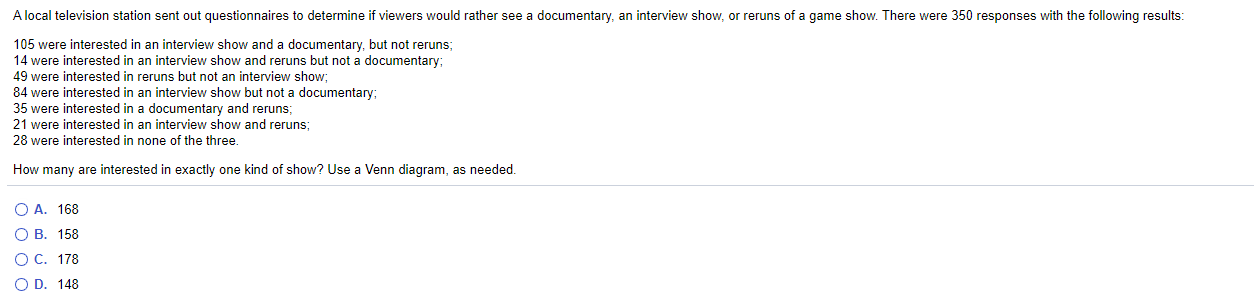 A local television station sent out questionnaires to determine if viewers would rather see a documentary, an interview show, or reruns of a game show. There were 350 responses with the following results:

105 were interested in an interview show and a documentary, but not reruns;
14 were interested in an interview show and reruns but not a documentary;
49 were interested in reruns but not an interview show;
84 were interested in an interview show but not a documentary;
35 were interested in a documentary and reruns;
21 were interested in an interview show and reruns;
28 were interested in none of the three.

How many are interested in exactly one kind of show? Use a Venn diagram, as needed.

A. 168
B. 158
C. 178
D. 148